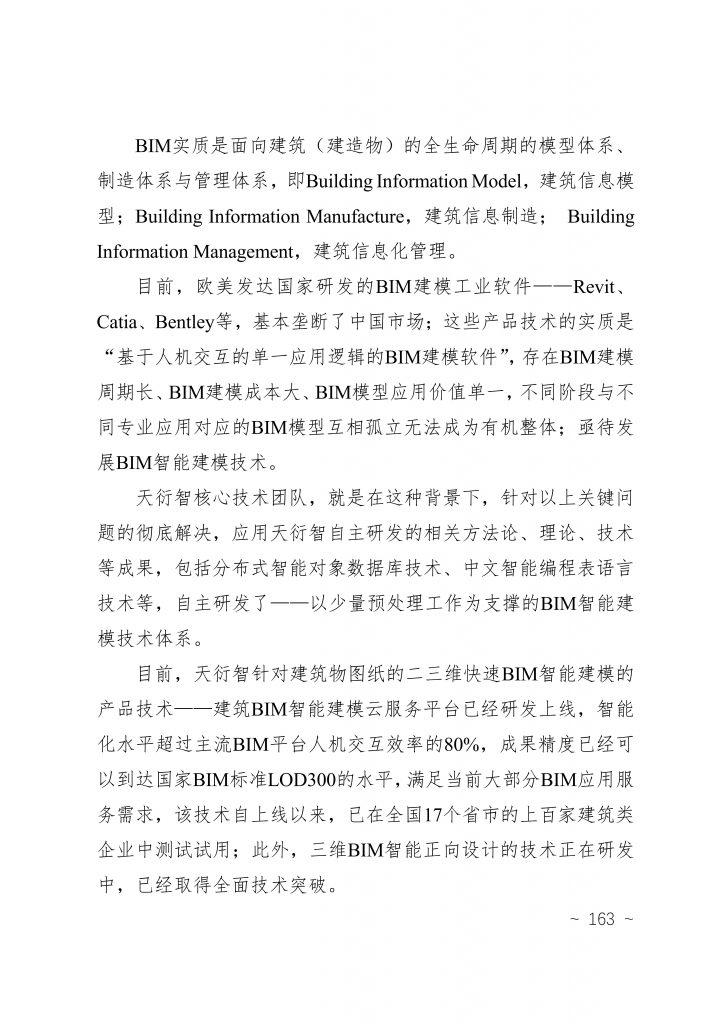 BIM实质是面向建筑（建造物）的全生命周期的模型体系、制造体系与管理体系，即Building Information Model，建筑信息模型；Building Information Manufacture，建筑信息制造； Building Information Management，建筑信息化管理。

目前，欧美发达国家研发的BIM建模工业软件——Revit、Catia、Bentley等，基本垄断了中国市场；这些产品技术的实质是“基于人机交互的单一应用逻辑的BIM建模软件”，存在BIM建模周期长、BIM建模成本大、BIM模型应用价值单一，不同阶段与不同专业应用对应的BIM模型互相孤立无法成为有机整体；亟待发展BIM智能建模技术。

天衍智核心技术团队，就是在这种背景下，针对以上关键问题的彻底解决，应用天衍智自主研发的相关方法论、理论、技术等成果，包括分布式智能对象数据库技术、中文智能编程表语言技术等，自主研发了——以少量预处理工作为支撑的BIM智能建模技术体系。

目前，天衍智针对建筑物图纸的二三维快速BIM智能建模的产品技术——建筑BIM智能建模云服务平台已经研发上线，智能化水平超过主流BIM平台人机交互效率的80%，成果精度已经可以到达国家BIM标准LOD300的水平，满足当前大部分BIM应用服务需求，该技术自上线以来，已在全国17个省市的上百家建筑类企业中测试试用；此外，三维BIM智能正向设计的技术正在研发中，已经取得全面技术突破。

~ 163 ~